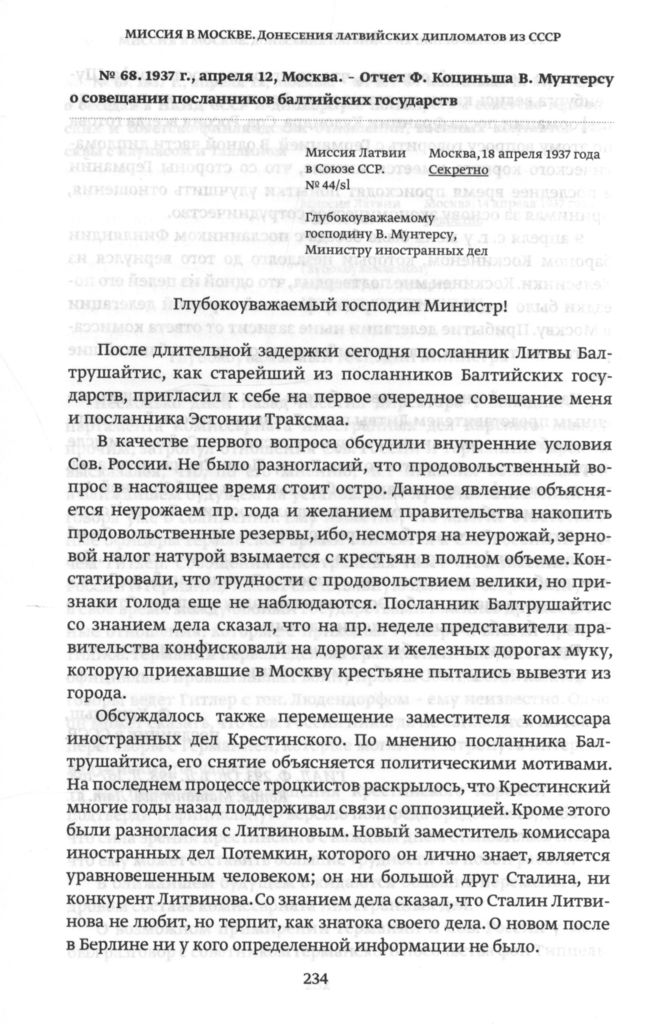 МИССИЯ В МОСКВЕ. Донесения латвийских дипломатов из СССР

№ 68. 1937 г., апреля 12, Москва. – Отчет Ф. Коциньша В. Мунтерсу о совещании посланников балтийских государств

Миссия Латвии в Союзе ССР.
№ 44/sl

Москва, 18 апреля 1937 года
Секретно

Глубокоуважаемому господину В. Мунтерсу, Министру иностранных дел

Глубокоуважаемый господин Министр!

После длительной задержки сегодня посланник Литвы Балтрушайтис, как старейший из посланников Балтийских государств, пригласил к себе на первое очередное совещание меня и посланника Эстонии Траксмаа.

В качестве первого вопроса обсудили внутренние условия Сов. России. Не было разногласий, что продовольственный вопрос в настоящее время стоит остро. Данное явление объясняется неурожаем пр. года и желанием правительства накопить продовольственные резервы, ибо, несмотря на неурожай, зерновой налог натурой взымается с крестьян в полном объеме. Констатировали, что трудности с продовольствием велики, но признаки голода еще не наблюдаются. Посланник Балтрушайтис со знанием дела сказал, что на пр. неделе представители правительства конфисковали на дорогах и железных дорогах муку, которую приехавшие в Москву крестьяне пытались вывезти из города.

Обсуждалось также перемещение заместителя комиссара иностранных дел Крестинского. По мнению посланника Балтрушайтиса, его снятие объясняется политическими мотивами. На последнем процессе троцкистов раскрылось, что Крестинский многие годы назад поддерживал связи с оппозицией. Кроме этого были разногласия с Литвиновым. Новый заместитель комиссара иностранных дел Потемкин, которого он лично знает, является уравновешенным человеком; он ни большой друг Сталина, ни конкурент Литвинова. Со знанием дела сказал, что Сталин Литвинова не любит, но терпит, как знатока своего дела. О новом после в Берлине ни у кого определенной информации не было.

234